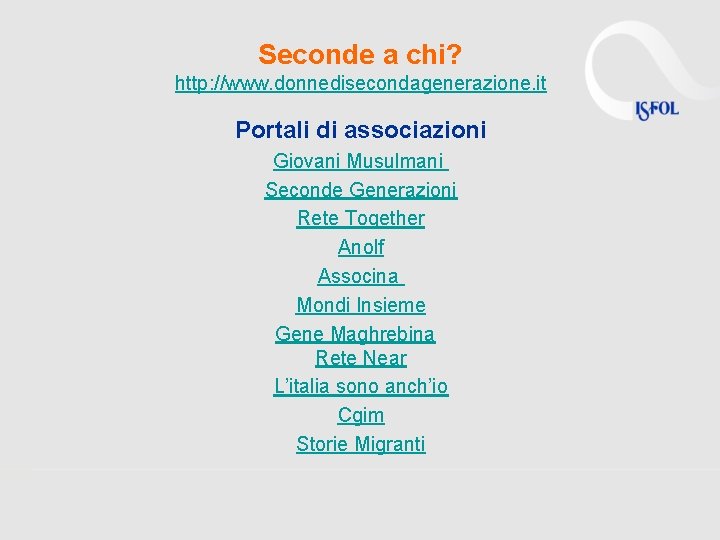 Seconde a chi?
http://www.donnedisecondagenerazione.it

ISFOL

Portali di associazioni

Giovani Musulmani

Seconde Generazioni

Rete Together

Anolf

Associna

Mondi Insieme

Gene Maghrebina

Rete Near

L'italia sono anch'io

Cgim

Storie Migranti